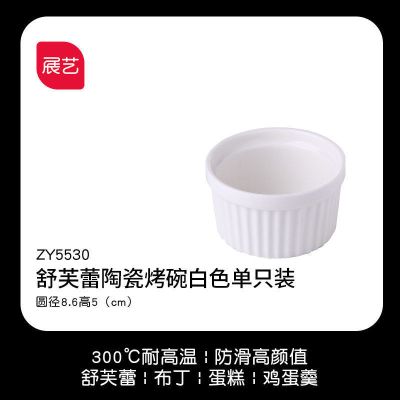 展艺

ZY5530
舒芙蕾陶瓷烤碗白色单只装
圆径8.6高5（cm）

300℃耐高温 ¦ 防滑高颜值
舒芙蕾 ¦ 布丁 ¦ 蛋糕 ¦ 鸡蛋羹